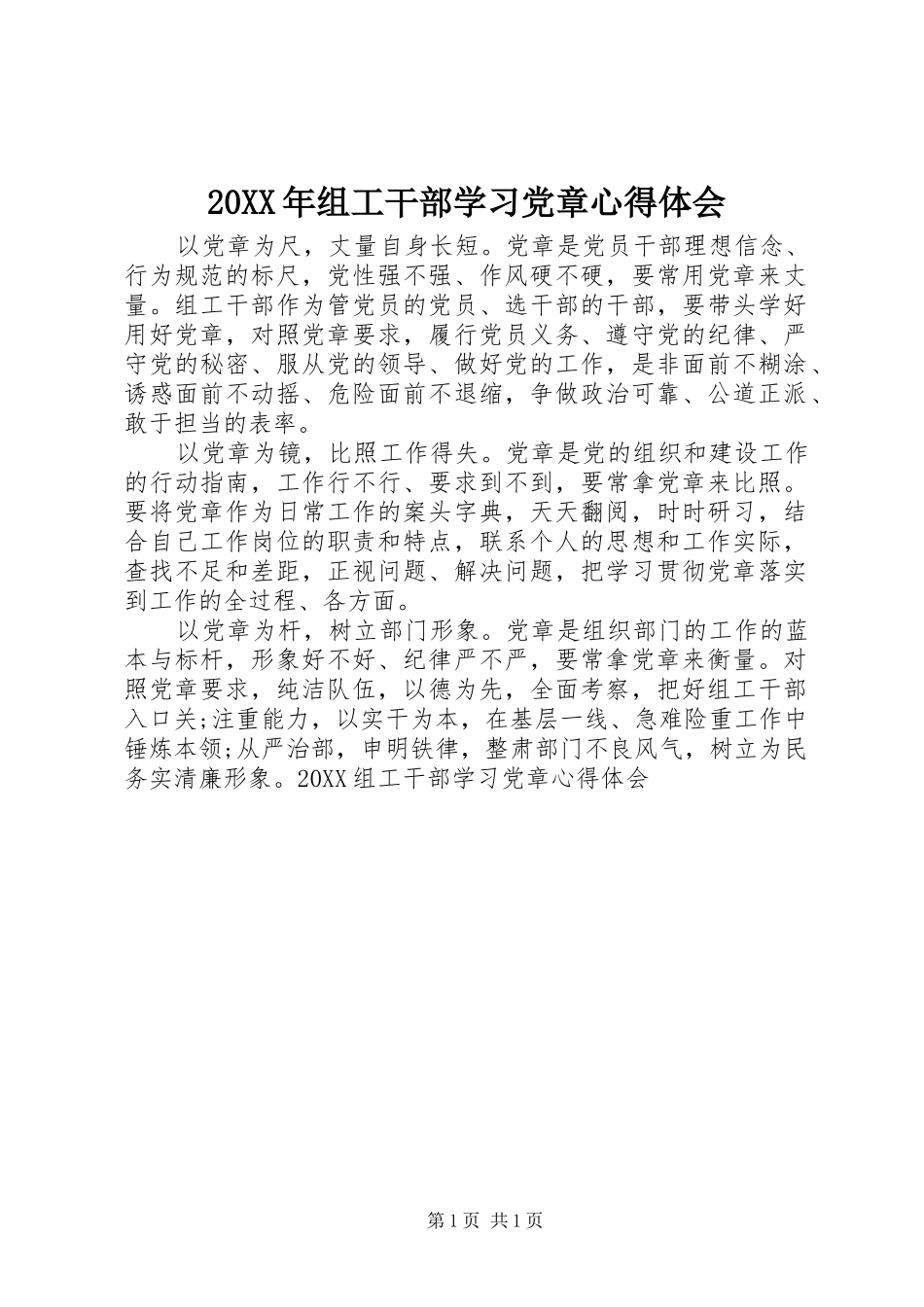 20XX年组工干部学习党章心得体会

以党章为尺，丈量自身长短。党章是党员干部理想信念、行为规范的标尺，党性强不强、作风硬不硬，要常用党章来丈量。组工干部作为管党员的党员、选干部的干部，要带头学好用好党章，对照党章要求，履行党员义务、遵守党的纪律、严守党的秘密、服从党的领导、做好党的工作，是非面前不糊涂、诱惑面前不动摇、危险面前不退缩，争做政治可靠、公道正派、敢于担当的表率。

以党章为镜，比照工作得失。党章是党的组织和建设工作的行动指南，工作行不行、要求到不到，要常拿党章来比照。要将党章作为日常工作的案头字典，天天翻阅，时时研习，结合自己工作岗位的职责和特点，联系个人的思想和工作实际，查找不足和差距，正视问题、解决问题，把学习贯彻党章落实到工作的全过程、各方面。

以党章为杆，树立部门形象。党章是组织部门的工作的蓝本与标杆，形象好不好、纪律严不严，要常拿党章来衡量。对照党章要求，纯洁队伍，以德为先，全面考察，把好组工干部入口关;注重能力，以实干为本，在基层一线、急难险重工作中锤炼本领;从严治部，申明铁律，整肃部门不良风气，树立为民务实清廉形象。20XX组工干部学习党章心得体会

第1页 共1页